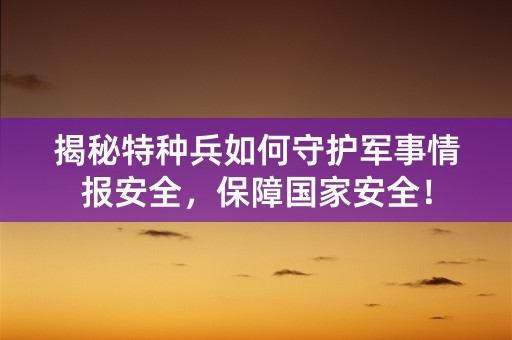 揭秘特种兵如何守护军事情报安全，保障国家安全！